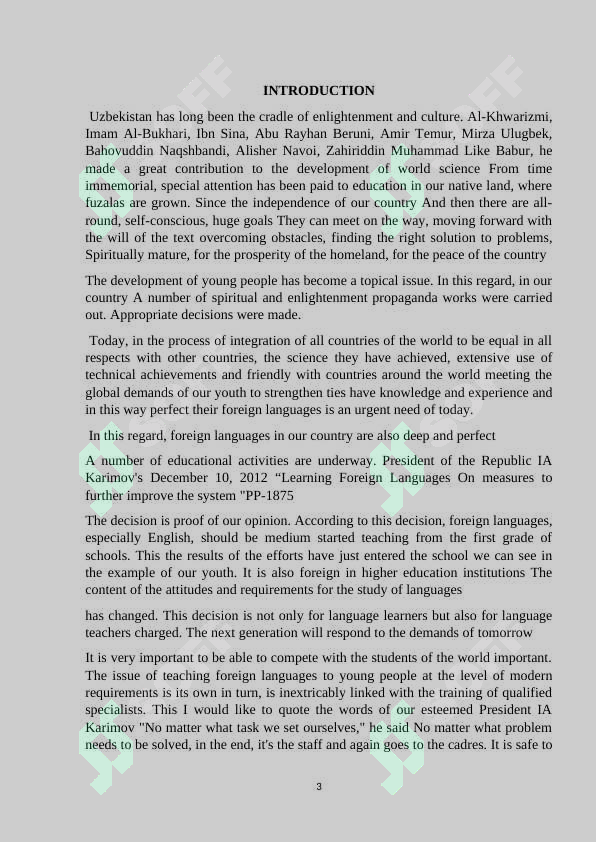 INTRODUCTION

Uzbekistan has long been the cradle of enlightenment and culture. Al-Khwarizmi, Imam Al-Bukhari, Ibn Sina, Abu Rayhan Beruni, Amir Temur, Mirza Ulugbek, Bahovuddin Naqshbandi, Alisher Navoi, Zahiriddin Muhammad Like Babur, he made a great contribution to the development of world science From time immemorial, special attention has been paid to education in our native land, where fuzalas are grown. Since the independence of our country And then there are all-round, self-conscious, huge goals They can meet on the way, moving forward with the will of the text overcoming obstacles, finding the right solution to problems, Spiritually mature, for the prosperity of the homeland, for the peace of the country

The development of young people has become a topical issue. In this regard, in our country A number of spiritual and enlightenment propaganda works were carried out. Appropriate decisions were made.

Today, in the process of integration of all countries of the world to be equal in all respects with other countries, the science they have achieved, extensive use of technical achievements and friendly with countries around the world meeting the global demands of our youth to strengthen ties have knowledge and experience and in this way perfect their foreign languages is an urgent need of today.

In this regard, foreign languages in our country are also deep and perfect

A number of educational activities are underway. President of the Republic IA Karimov's December 10, 2012 “Learning Foreign Languages On measures to further improve the system "PP-1875

The decision is proof of our opinion. According to this decision, foreign languages, especially English, should be medium started teaching from the first grade of schools. This the results of the efforts have just entered the school we can see in the example of our youth. It is also foreign in higher education institutions The content of the attitudes and requirements for the study of languages

has changed. This decision is not only for language learners but also for language teachers charged. The next generation will respond to the demands of tomorrow

It is very important to be able to compete with the students of the world important. The issue of teaching foreign languages to young people at the level of modern requirements is its own in turn, is inextricably linked with the training of qualified specialists. This I would like to quote the words of our esteemed President IA Karimov "No matter what task we set ourselves," he said No matter what problem needs to be solved, in the end, it's the staff and again goes to the cadres. It is safe to

3